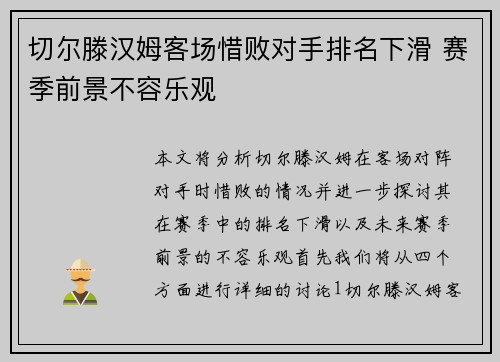 切尔滕汉姆客场惜败对手排名下滑 赛季前景不容乐观

本文将分析切尔滕汉姆在客场对阵对手时惜败的情况并进一步探讨其在赛季中的排名下滑以及未来赛季前景的不容乐观首先我们将从四个方面进行详细的讨论1切尔滕汉姆客